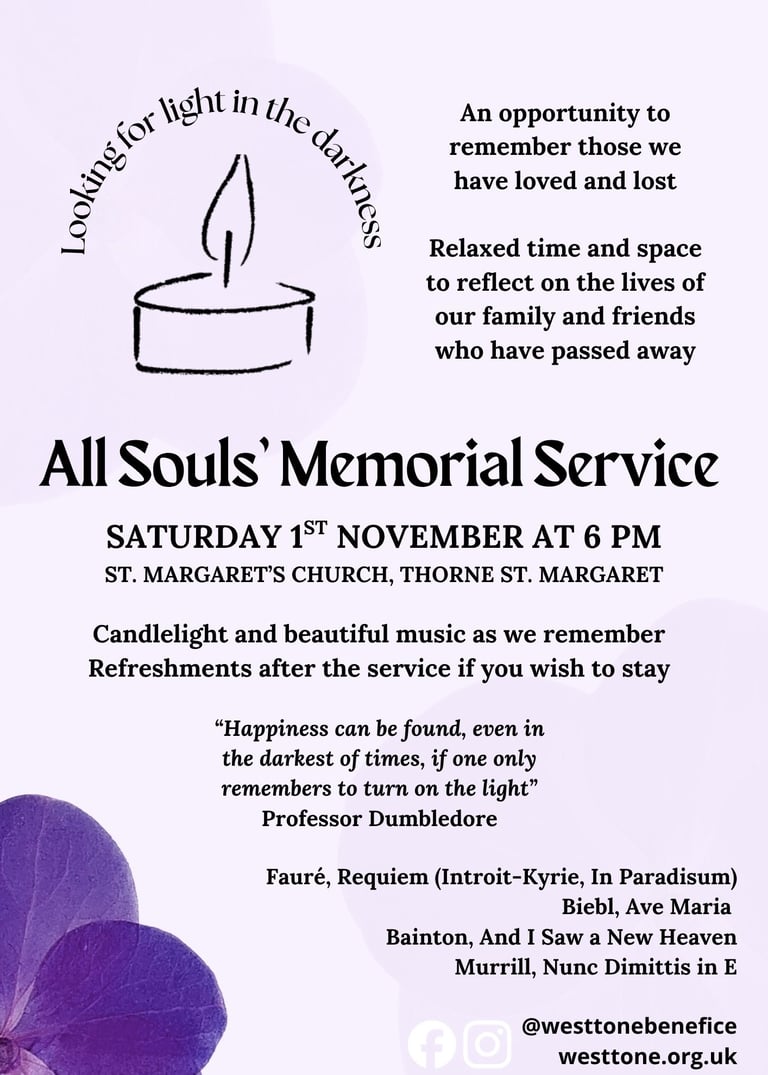 Looking for light in the darkness

An opportunity to remember those we have loved and lost

Relaxed time and space to reflect on the lives of our family and friends who have passed away

All Souls' Memorial Service

SATURDAY 1$^{ST}$ NOVEMBER AT 6 PM

ST. MARGARET'S CHURCH, THORNE ST. MARGARET

Candlelight and beautiful music as we remember
Refreshments after the service if you wish to stay

"Happiness can be found, even in the darkest of times, if one only remembers to turn on the light"
Professor Dumbledore

Fauré, Requiem (Introit-Kyrie, In Paradisum)
Biebl, Ave Maria
Bainton, And I Saw a New Heaven
Murrill, Nunc Dimittis in E

@westtonebenefice
westtone.org.uk